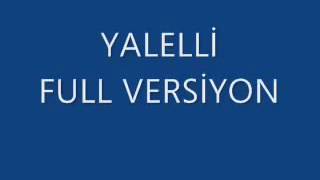 YALELLİ
FULL VERSİYON